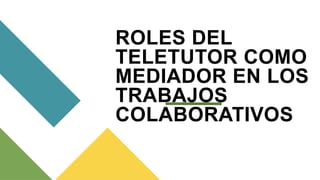 ROLES DEL TELETUTOR COMO MEDIADOR EN LOS TRABAJOS COLABORATIVOS